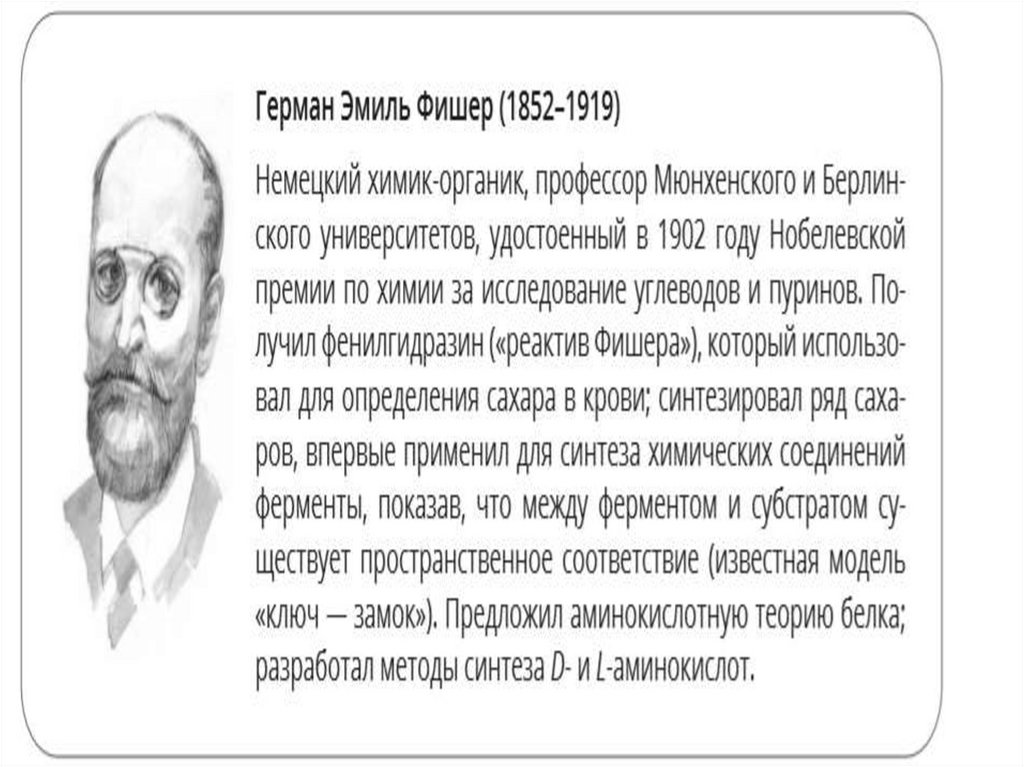 Герман Эмиль Фишер (1852–1919)

Немецкий химик-органик, профессор Мюнхенского и Берлинского университетов, удостоенный в 1902 году Нобелевской премии по химии за исследование углеводов и пуринов. Получил фенилгидразин («реактив Фишера»), который использовал для определения сахара в крови; синтезировал ряд сахаров, впервые применил для синтеза химических соединений ферменты, показав, что между ферментом и субстратом существует пространственное соответствие (известная модель «ключ — замок»). Предложил аминокислотную теорию белка; разработал методы синтеза D- и L-аминокислот.